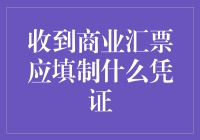 收到商业汇票应填制什么凭证